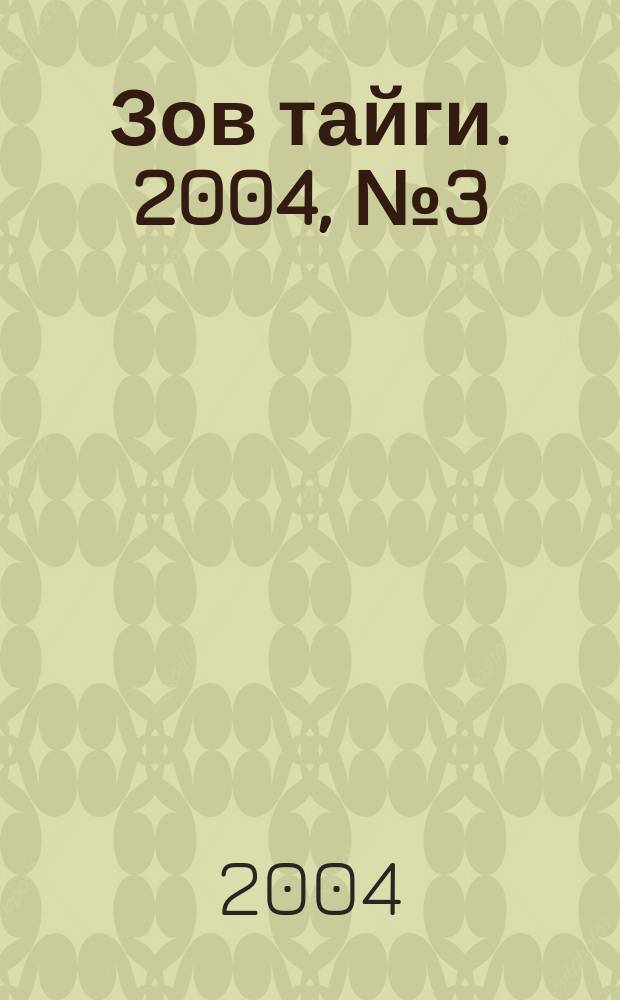 Зов тайги. 2004, №3

2004